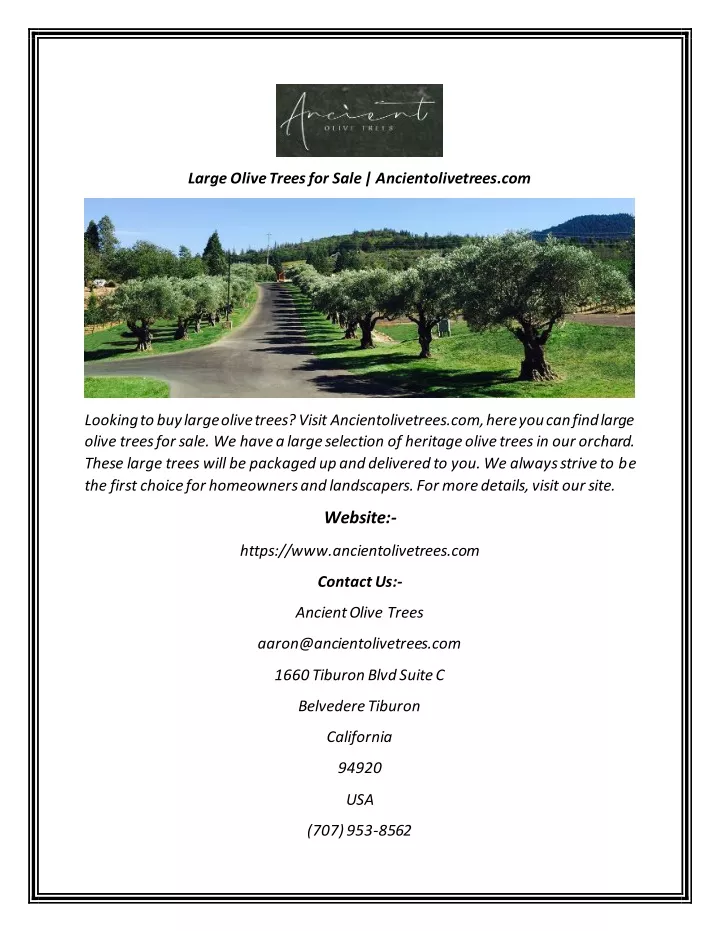 Ancient
OLIVE TREES

Large Olive Trees for Sale | Ancientolivetrees.com

Looking to buy large olive trees? Visit Ancientolivetrees.com, here you can find large olive trees for sale. We have a large selection of heritage olive trees in our orchard. These large trees will be packaged up and delivered to you. We always strive to be the first choice for homeowners and landscapers. For more details, visit our site.

Website:-

https://www.ancientolivetrees.com

Contact Us:-

Ancient Olive Trees

aaron@ancientolivetrees.com

1660 Tiburon Blvd Suite C

Belvedere Tiburon

California

94920

USA

(707) 953-8562